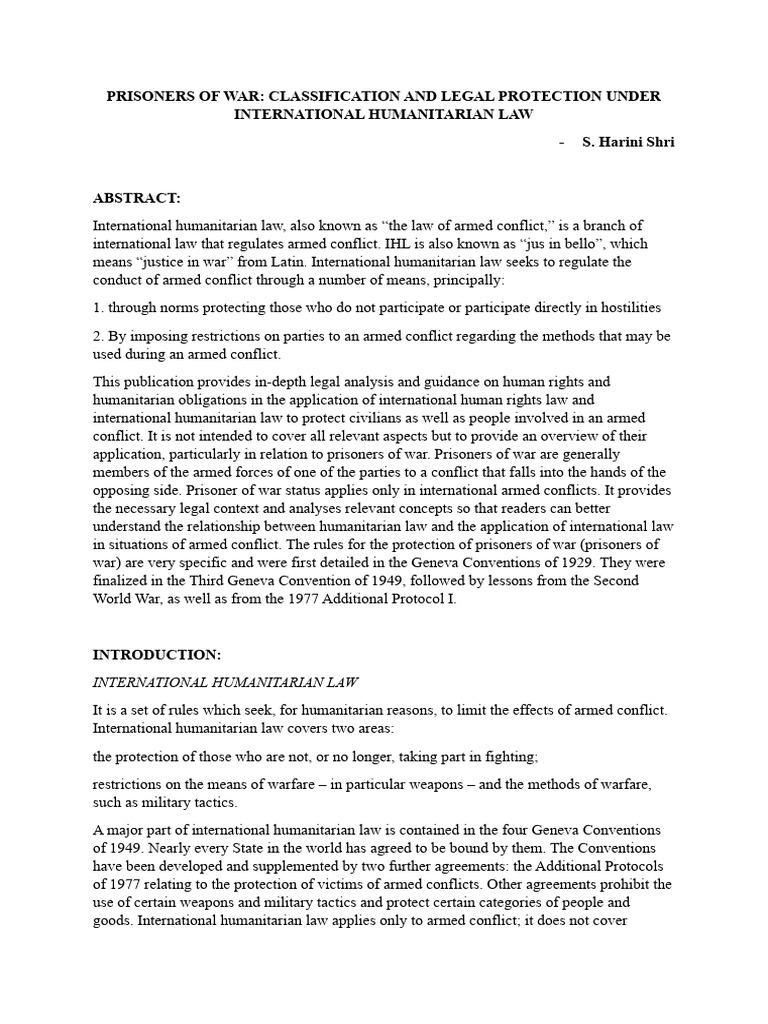 PRISONERS OF WAR: CLASSIFICATION AND LEGAL PROTECTION UNDER INTERNATIONAL HUMANITARIAN LAW

- S. Harini Shri

ABSTRACT:

International humanitarian law, also known as “the law of armed conflict,” is a branch of international law that regulates armed conflict. IHL is also known as “jus in bello”, which means “justice in war” from Latin. International humanitarian law seeks to regulate the conduct of armed conflict through a number of means, principally:

1. through norms protecting those who do not participate or participate directly in hostilities

2. By imposing restrictions on parties to an armed conflict regarding the methods that may be used during an armed conflict.

This publication provides in-depth legal analysis and guidance on human rights and humanitarian obligations in the application of international human rights law and international humanitarian law to protect civilians as well as people involved in an armed conflict. It is not intended to cover all relevant aspects but to provide an overview of their application, particularly in relation to prisoners of war. Prisoners of war are generally members of the armed forces of one of the parties to a conflict that falls into the hands of the opposing side. Prisoner of war status applies only in international armed conflicts. It provides the necessary legal context and analyses relevant concepts so that readers can better understand the relationship between humanitarian law and the application of international law in situations of armed conflict. The rules for the protection of prisoners of war (prisoners of war) are very specific and were first detailed in the Geneva Conventions of 1929. They were finalized in the Third Geneva Convention of 1949, followed by lessons from the Second World War, as well as from the 1977 Additional Protocol I.

INTRODUCTION:

INTERNATIONAL HUMANITARIAN LAW

It is a set of rules which seek, for humanitarian reasons, to limit the effects of armed conflict. International humanitarian law covers two areas:

the protection of those who are not, or no longer, taking part in fighting;

restrictions on the means of warfare – in particular weapons – and the methods of warfare, such as military tactics.

A major part of international humanitarian law is contained in the four Geneva Conventions of 1949. Nearly every State in the world has agreed to be bound by them. The Conventions have been developed and supplemented by two further agreements: the Additional Protocols of 1977 relating to the protection of victims of armed conflicts. Other agreements prohibit the use of certain weapons and military tactics and protect certain categories of people and goods. International humanitarian law applies only to armed conflict; it does not cover